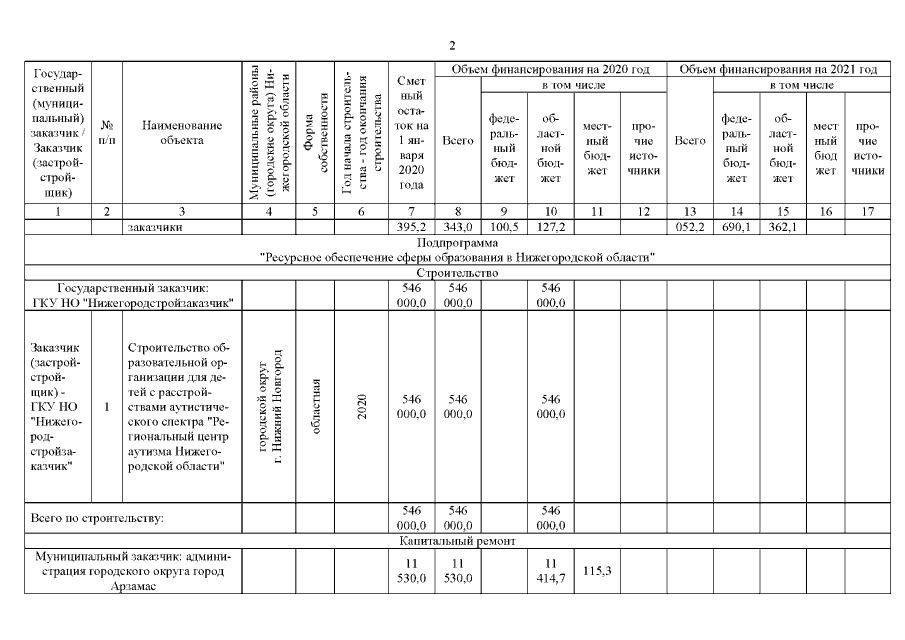 2

| Государственный (муниципальный) заказчик / Заказчик (застройщик) | № п/п | Наименование объекта | Муниципальные районы (городские округа) Нижегородской области | Форма собственности | Год начала строительства - год окончания строительства | Сметный остаток на 1 января 2020 года | Объем финансирования на 2020 год Всего | в том числе федеральный бюджет | областной бюджет | местный бюджет | прочие источники | Объем финансирования на 2021 год Всего | в том числе федеральный бюджет | областной бюджет | местный бюджет | прочие источники |
|---|---|---|---|---|---|---|---|---|---|---|---|---|---|---|---|---|
| 1 | 2 | 3 | 4 | 5 | 6 | 7 | 8 | 9 | 10 | 11 | 12 | 13 | 14 | 15 | 16 | 17 |
| | | заказчики | | | | 395,2 | 343,0 | 100,5 | 127,2 | | | 052,2 | 690,1 | 362,1 | | |
| Подпрограмма "Ресурсное обеспечение сферы образования в Нижегородской области" | | | | | | | | | | | | | | | | |
| Строительство | | | | | | | | | | | | | | | | |
| Государственный заказчик: ГКУ НО "Нижегородстройзаказчик" | | | | | | 546 000,0 | 546 000,0 | | 546 000,0 | | | | | | | |
| Заказчик (застройщик) - ГКУ НО "Нижегородстройзаказчик" | 1 | Строительство образовательной организации для детей с расстройствами аутистического спектра "Региональный центр аутизма Нижегородской области" | городской округ г. Нижний Новгород | областная | 2020 | 546 000,0 | 546 000,0 | | 546 000,0 | | | | | | | |
| Всего по строительству: | | | | | | 546 000,0 | 546 000,0 | | 546 000,0 | | | | | | | |
| Капитальный ремонт | | | | | | | | | | | | | | | | |
| Муниципальный заказчик: администрация городского округа город Арзамас | | | | | | 11 530,0 | 11 530,0 | | 11 414,7 | 115,3 | | | | | | |